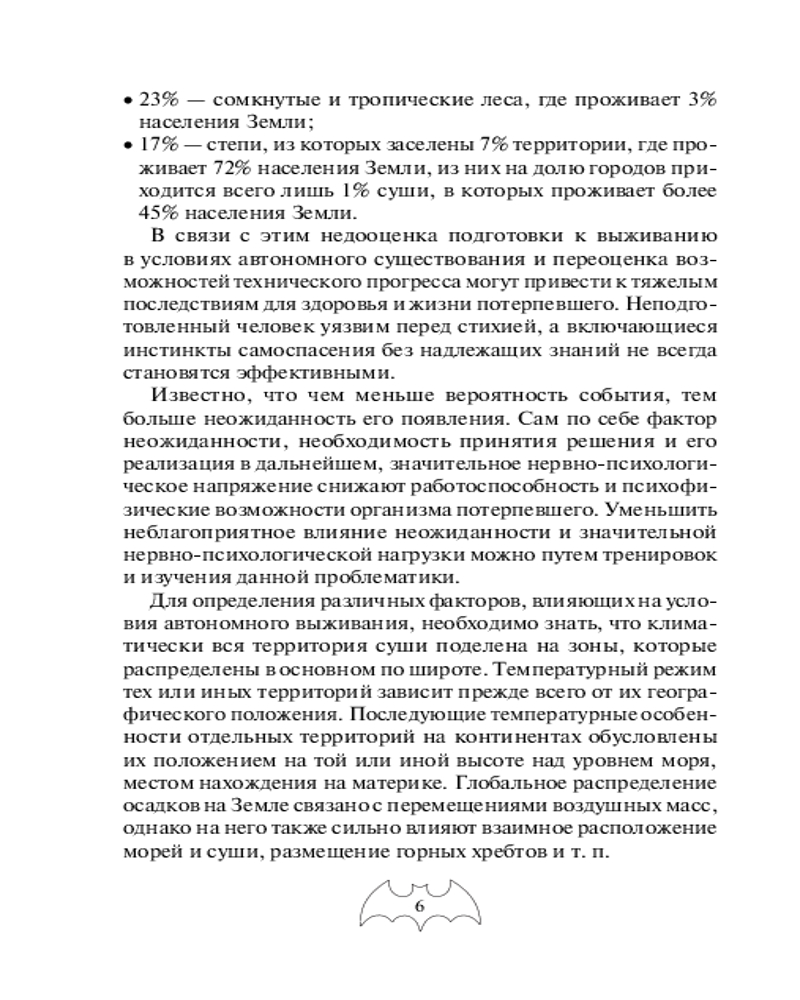 • 23% — сомкнутые и тропические леса, где проживает 3% населения Земли;
• 17% — степи, из которых заселены 7% территории, где проживает 72% населения Земли, из них на долю городов приходится всего лишь 1% суши, в которых проживает более 45% населения Земли.

В связи с этим недооценка подготовки к выживанию в условиях автономного существования и переоценка возможностей технического прогресса могут привести к тяжелым последствиям для здоровья и жизни потерпевшего. Неподготовленный человек уязвим перед стихией, а включающиеся инстинкты самоспасения без надлежащих знаний не всегда становятся эффективными.

Известно, что чем меньше вероятность события, тем больше неожиданность его появления. Сам по себе фактор неожиданности, необходимость принятия решения и его реализация в дальнейшем, значительное нервно-психологическое напряжение снижают работоспособность и психофизические возможности организма потерпевшего. Уменьшить неблагоприятное влияние неожиданности и значительной нервно-психологической нагрузки можно путем тренировок и изучения данной проблематики.

Для определения различных факторов, влияющих на условия автономного выживания, необходимо знать, что климатически вся территория суши поделена на зоны, которые распределены в основном по широте. Температурный режим тех или иных территорий зависит прежде всего от их географического положения. Последующие температурные особенности отдельных территорий на континентах обусловлены их положением на той или иной высоте над уровнем моря, местом нахождения на материке. Глобальное распределение осадков на Земле связано с перемещениями воздушных масс, однако на него также сильно влияют взаимное расположение морей и суши, размещение горных хребтов и т. п.

6